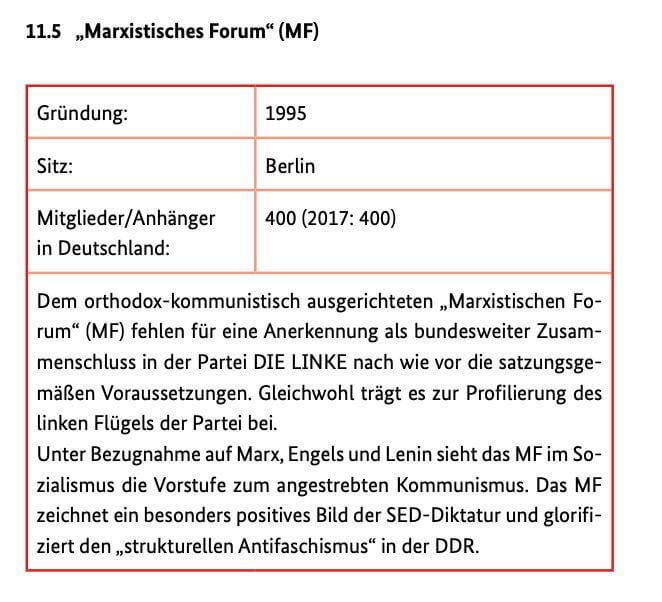 11.5 „Marxistisches Forum“ (MF)

| Gründung: | 1995 |
|---|---|
| Sitz: | Berlin |
| Mitglieder/Anhänger in Deutschland: | 400 (2017: 400) |

Dem orthodox-kommunistisch ausgerichteten „Marxistischen Forum“ (MF) fehlen für eine Anerkennung als bundesweiter Zusammenschluss in der Partei DIE LINKE nach wie vor die satzungsgemäßen Voraussetzungen. Gleichwohl trägt es zur Profilierung des linken Flügels der Partei bei.
Unter Bezugnahme auf Marx, Engels und Lenin sieht das MF im Sozialismus die Vorstufe zum angestrebten Kommunismus. Das MF zeichnet ein besonders positives Bild der SED-Diktatur und glorifiziert den „strukturellen Antifaschismus“ in der DDR.